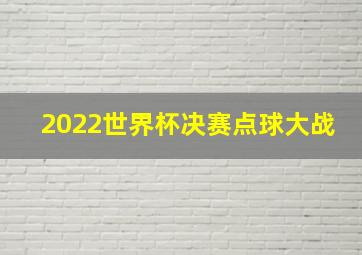 2022世界杯决赛点球大战